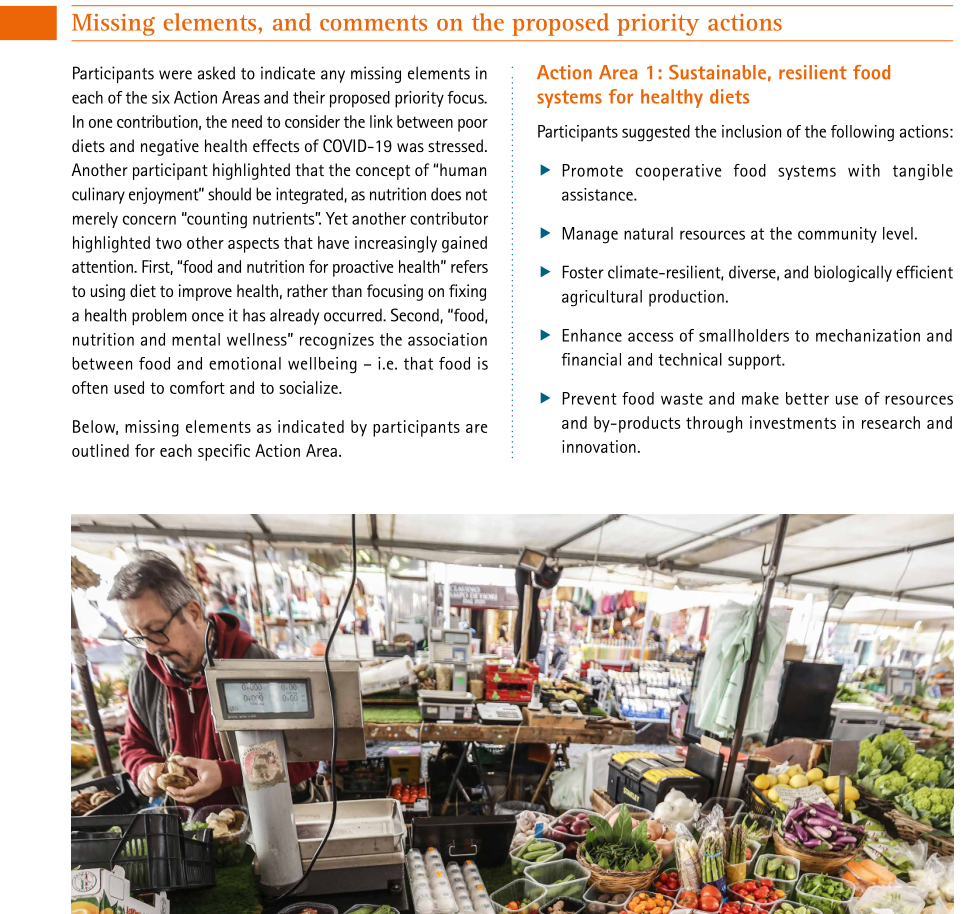 Missing elements, and comments on the proposed priority actions

Participants were asked to indicate any missing elements in each of the six Action Areas and their proposed priority focus. In one contribution, the need to consider the link between poor diets and negative health effects of COVID-19 was stressed. Another participant highlighted that the concept of "human culinary enjoyment" should be integrated, as nutrition does not merely concern "counting nutrients". Yet another contributor highlighted two other aspects that have increasingly gained attention. First, "food and nutrition for proactive health" refers to using diet to improve health, rather than focusing on fixing a health problem once it has already occurred. Second, "food, nutrition and mental wellness" recognizes the association between food and emotional wellbeing – i.e. that food is often used to comfort and to socialize.

Below, missing elements as indicated by participants are outlined for each specific Action Area.

Action Area 1: Sustainable, resilient food systems for healthy diets

Participants suggested the inclusion of the following actions:

▶ Promote cooperative food systems with tangible assistance.

▶ Manage natural resources at the community level.

▶ Foster climate-resilient, diverse, and biologically efficient agricultural production.

▶ Enhance access of smallholders to mechanization and financial and technical support.

▶ Prevent food waste and make better use of resources and by-products through investments in research and innovation.